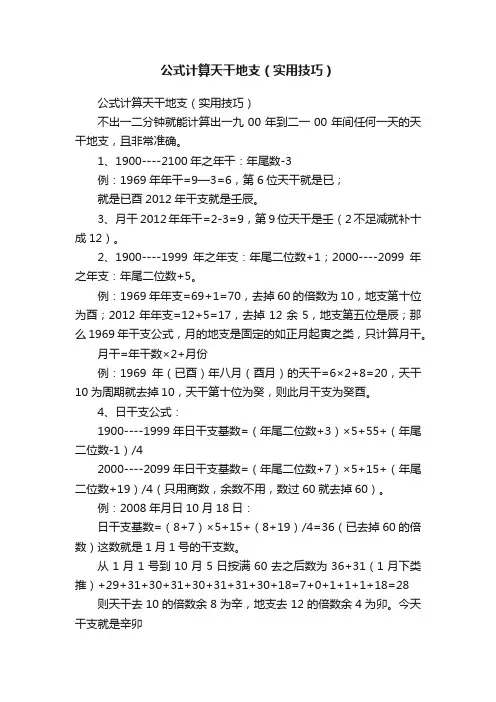 公式计算天干地支（实用技巧）

公式计算天干地支（实用技巧）

不出一二分钟就能计算出一九 00 年到二一 00 年间任何一天的天干地支，且非常准确。

1、1900----2100 年之年干：年尾数-3

例：1969 年年干=9—3=6，第 6 位天干就是已；

就是已酉 2012 年干支就是壬辰。

3、月干 2012 年年干=2-3=9，第 9 位天干是壬（2 不足减就补十成 12）。

2、1900----1999 年之年支：年尾二位数+1；2000----2099 年之年支：年尾二位数+5。

例：1969 年年支=69+1=70，去掉 60 的倍数为 10，地支第十位为酉；2012 年年支=12+5=17，去掉 12 余 5，地支第五位是辰；那么 1969 年干支公式，月的地支是固定的如正月起寅之类，只计算月干。

月干=年干数×2+月份

例：1969 年（已酉）年八月（酉月）的天干=6×2+8=20，天干 10 为周期就去掉 10，天干第十位为癸，则此月干支为癸酉。

4、日干支公式：

1900----1999 年日干支基数=（年尾二位数+3）×5+55+（年尾二位数-1）/4

2000----2099 年日干支基数=（年尾二位数+7）×5+15+（年尾二位数+19）/4（只用商数，余数不用，数过 60 就去掉 60）。

例：2008 年月日 10 月 18 日：

日干支基数=（8+7）×5+15+（8+19）/4=36（已去掉 60 的倍数）这数就是 1 月 1 号的干支数。

从 1 月 1 号到 10 月 5 日按满 60 去之后数为 36+31（1 月下类推）+29+31+30+31+30+31+31+30+18=7+0+1+1+1+18=28

则天干去 10 的倍数余 8 为辛，地支去 12 的倍数余 4 为卯。今天干支就是辛卯